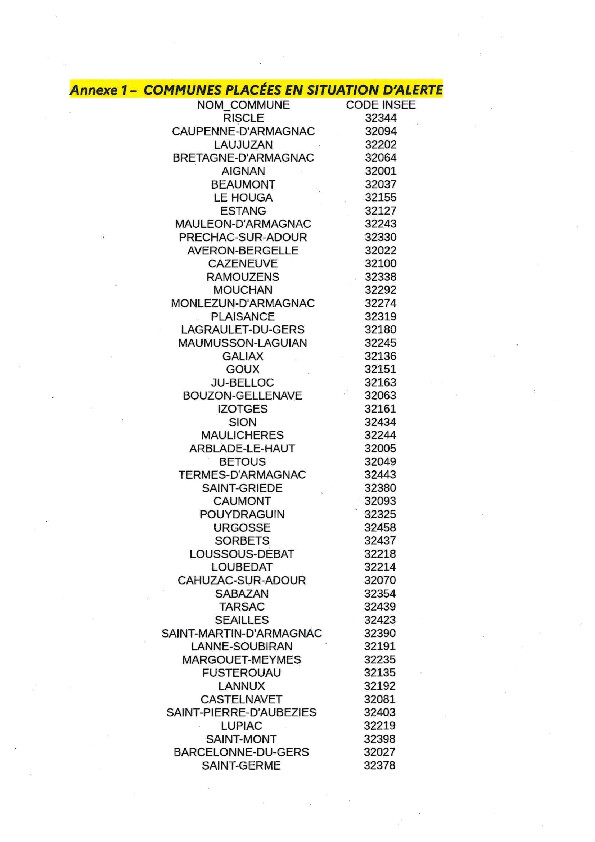 Annexe 1 – COMMUNES PLACÉES EN SITUATION D'ALERTE

| NOM_COMMUNE | CODE INSEE |
|---|---|
| RISCLE | 32344 |
| CAUPENNE-D'ARMAGNAC | 32094 |
| LAUJUZAN | 32202 |
| BRETAGNE-D'ARMAGNAC | 32064 |
| AIGNAN | 32001 |
| BEAUMONT | 32037 |
| LE HOUGA | 32155 |
| ESTANG | 32127 |
| MAULEON-D'ARMAGNAC | 32243 |
| PRECHAC-SUR-ADOUR | 32330 |
| AVERON-BERGELLE | 32022 |
| CAZENEUVE | 32100 |
| RAMOUZENS | 32338 |
| MOUCHAN | 32292 |
| MONLEZUN-D'ARMAGNAC | 32274 |
| PLAISANCE | 32319 |
| LAGRAULET-DU-GERS | 32180 |
| MAUMUSSON-LAGUIAN | 32245 |
| GALIAX | 32136 |
| GOUX | 32151 |
| JU-BELLOC | 32163 |
| BOUZON-GELLENAVE | 32063 |
| IZOTGES | 32161 |
| SION | 32434 |
| MAULICHERES | 32244 |
| ARBLADE-LE-HAUT | 32005 |
| BETOUS | 32049 |
| TERMES-D'ARMAGNAC | 32443 |
| SAINT-GRIEDE | 32380 |
| CAUMONT | 32093 |
| POUYDRAGUIN | 32325 |
| URGOSSE | 32458 |
| SORBETS | 32437 |
| LOUSSOUS-DEBAT | 32218 |
| LOUBEDAT | 32214 |
| CAHUZAC-SUR-ADOUR | 32070 |
| SABAZAN | 32354 |
| TARSAC | 32439 |
| SEAILLES | 32423 |
| SAINT-MARTIN-D'ARMAGNAC | 32390 |
| LANNE-SOUBIRAN | 32191 |
| MARGOUET-MEYMES | 32235 |
| FUSTEROUAU | 32135 |
| LANNUX | 32192 |
| CASTELNAVET | 32081 |
| SAINT-PIERRE-D'AUBEZIES | 32403 |
| LUPIAC | 32219 |
| SAINT-MONT | 32398 |
| BARCELONNE-DU-GERS | 32027 |
| SAINT-GERME | 32378 |